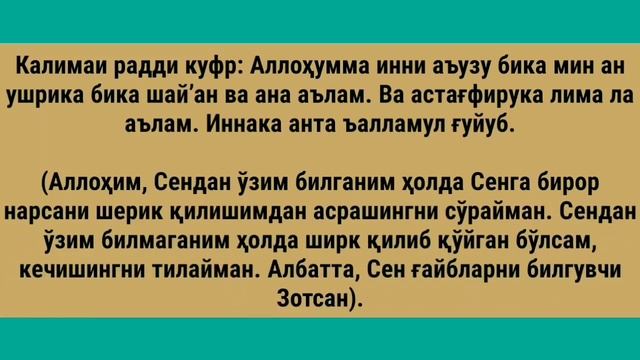 Калимаи радди куфр: Аллоҳумма инни аъузу бика мин ан ушрика бика шай'ан ва ана аълам. Ва астағфирука лима ла аълам. Иннака анта ъалламул ғуйуб.

(Аллоҳим, Сендан ўзим билганим ҳолда Сенга бирор нарсани шерик қилишимдан асрашингни сўрайман. Сендан ўзим билмаганим ҳолда ширк қилиб қўйган бўлсам, кечишингни тилайман. Албатта, Сен ғайбларни билгувчи Зотсан).